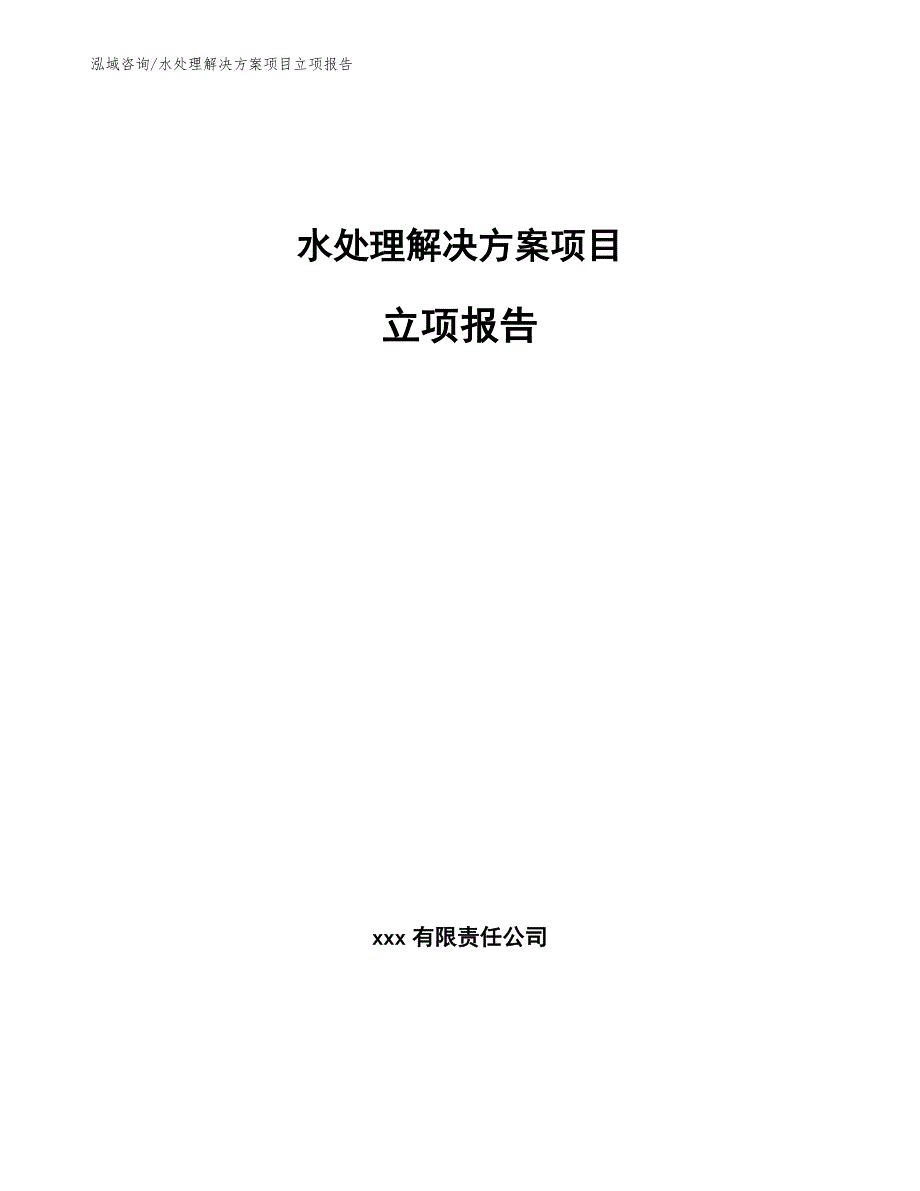 泓域咨询/水处理解决方案项目立项报告

水处理解决方案项目

立项报告

xxx 有限责任公司